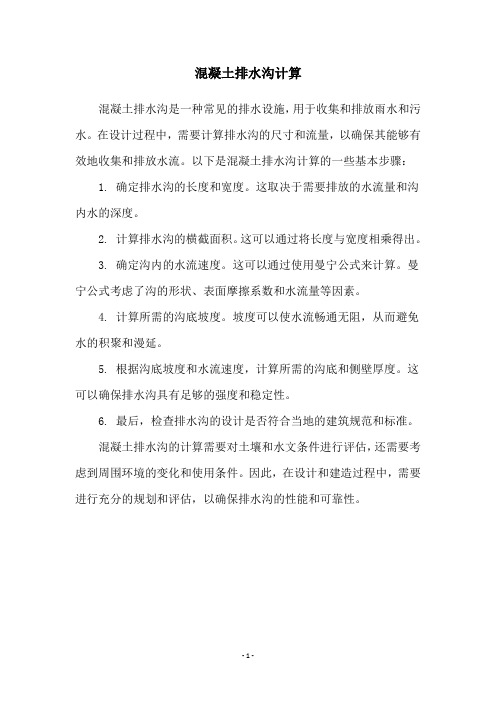 混凝土排水沟计算

混凝土排水沟是一种常见的排水设施，用于收集和排放雨水和污水。在设计过程中，需要计算排水沟的尺寸和流量，以确保其能够有效地收集和排放水流。以下是混凝土排水沟计算的一些基本步骤：

1. 确定排水沟的长度和宽度。这取决于需要排放的水流量和沟内水的深度。

2. 计算排水沟的横截面积。这可以通过将长度与宽度相乘得出。

3. 确定沟内的水流速度。这可以通过使用曼宁公式来计算。曼宁公式考虑了沟的形状、表面摩擦系数和水流量等因素。

4. 计算所需的沟底坡度。坡度可以使水流畅通无阻，从而避免水的积聚和漫延。

5. 根据沟底坡度和水流速度，计算所需的沟底和侧壁厚度。这可以确保排水沟具有足够的强度和稳定性。

6. 最后，检查排水沟的设计是否符合当地的建筑规范和标准。

混凝土排水沟的计算需要对土壤和水文条件进行评估，还需要考虑到周围环境的变化和使用条件。因此，在设计和建造过程中，需要进行充分的规划和评估，以确保排水沟的性能和可靠性。

- 1 -